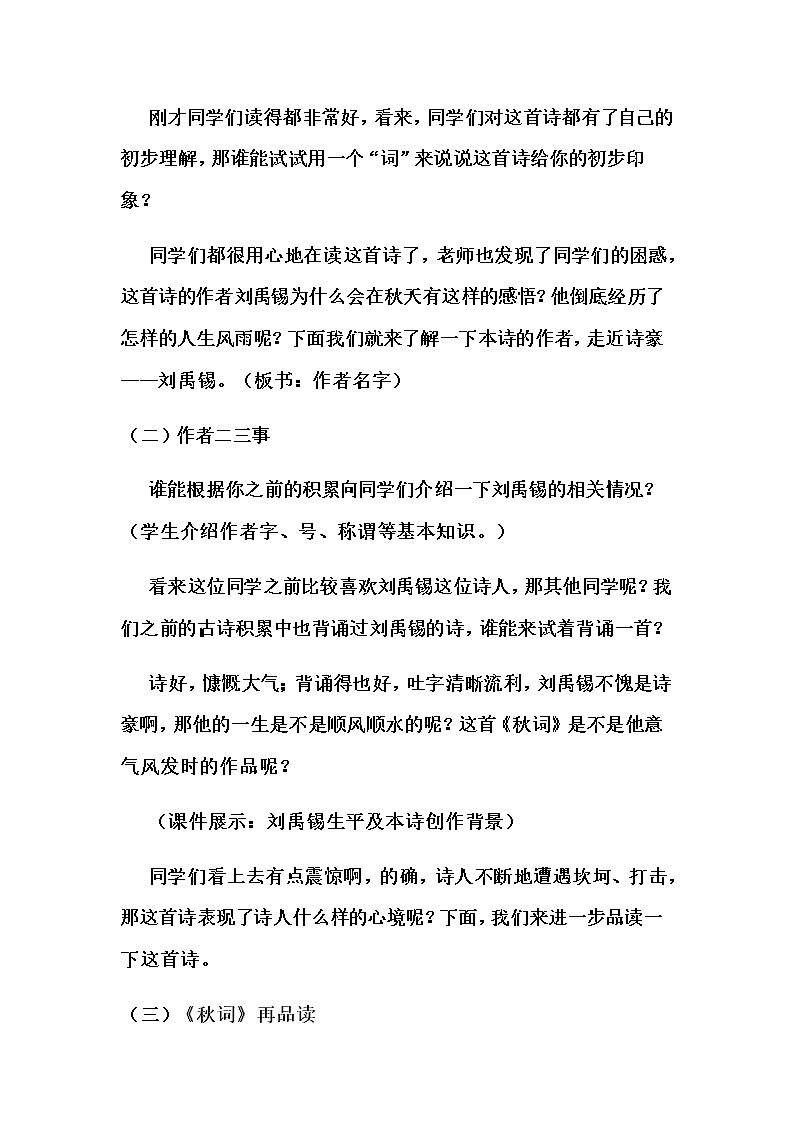 刚才同学们读得都非常好，看来，同学们对这首诗都有了自己的初步理解，那谁能试试用一个“词”来说说这首诗给你的初步印象？

同学们都很用心地在读这首诗了，老师也发现了同学们的困惑，这首诗的作者刘禹锡为什么会在秋天有这样的感悟？他倒底经历了怎样的人生风雨呢？下面我们就来了解一下本诗的作者，走近诗豪——刘禹锡。（板书：作者名字）

（二）作者二三事

谁能根据你之前的积累向同学们介绍一下刘禹锡的相关情况？（学生介绍作者字、号、称谓等基本知识。）

看来这位同学之前比较喜欢刘禹锡这位诗人，那其他同学呢？我们之前的古诗积累中也背诵过刘禹锡的诗，谁能来试着背诵一首？

诗好，慷慨大气；背诵得也好，吐字清晰流利，刘禹锡不愧是诗豪啊，那他的一生是不是顺风顺水的呢？这首《秋词》是不是他意气风发时的作品呢？

（课件展示：刘禹锡生平及本诗创作背景）

同学们看上去有点震惊啊，的确，诗人不断地遭遇坎坷、打击，那这首诗表现了诗人什么样的心境呢？下面，我们来进一步品读一下这首诗。

（三）《秋词》再品读